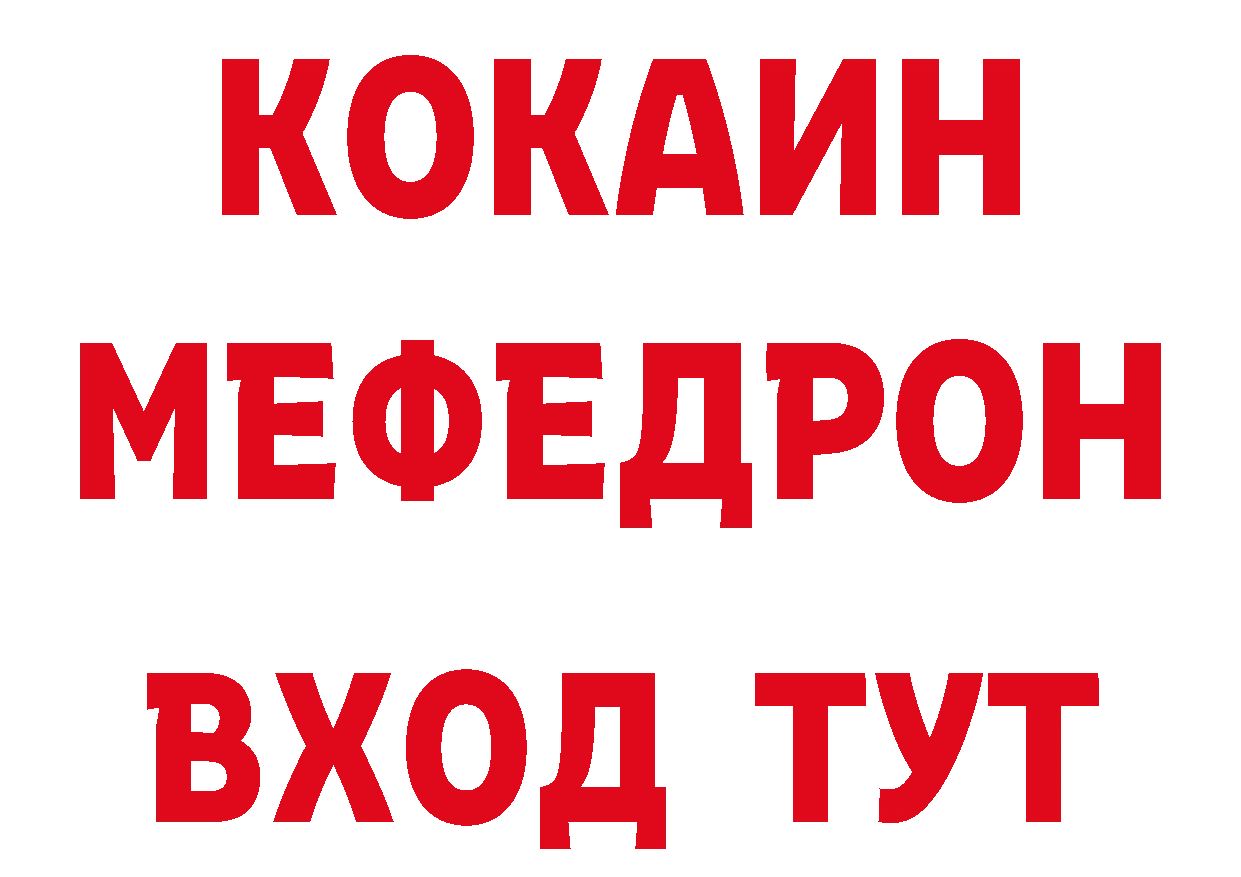 КОКАИН
МЕФЕДРОН
ВХОД ТУТ